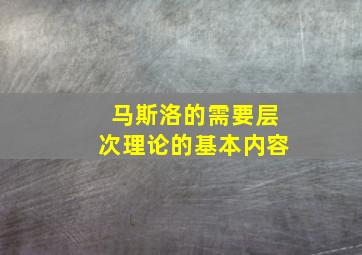 马斯洛的需要层次理论的基本内容